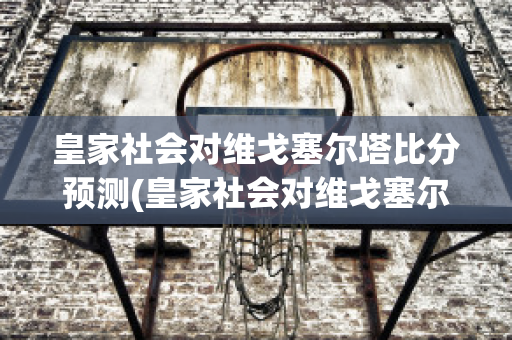 皇家社会对维戈塞尔塔比分预测(皇家社会对维戈塞尔